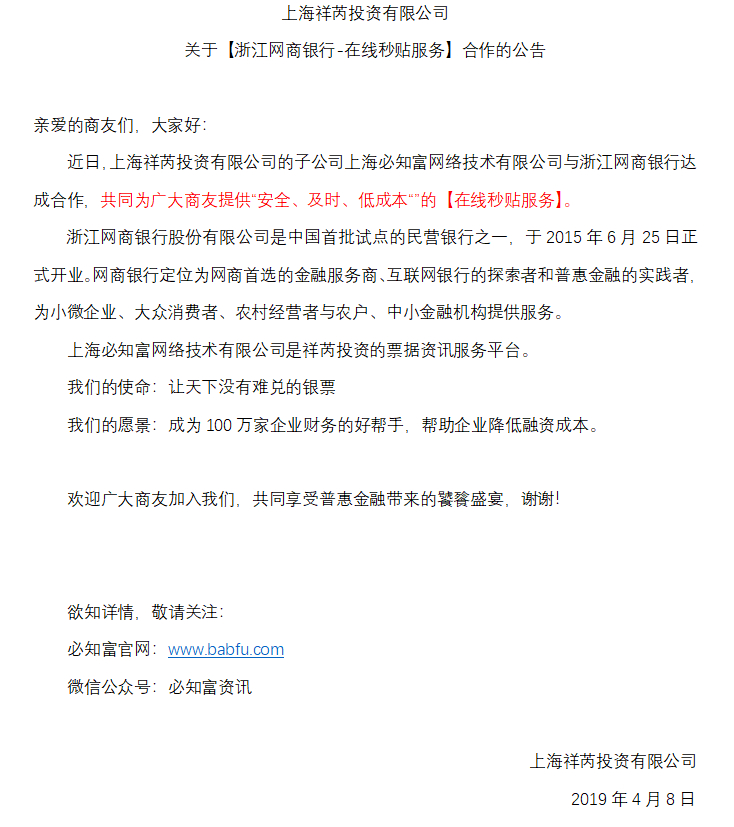 上海祥芮投资有限公司

关于【浙江网商银行-在线秒贴服务】合作的公告

亲爱的商友们，大家好：

近日，上海祥芮投资有限公司的子公司上海必知富网络技术有限公司与浙江网商银行达成合作，共同为广大商友提供“安全、及时、低成本“”的【在线秒贴服务】。

浙江网商银行股份有限公司是中国首批试点的民营银行之一，于 2015 年 6 月 25 日正式开业。网商银行定位为网商首选的金融服务商、互联网银行的探索者和普惠金融的实践者，为小微企业、大众消费者、农村经营者与农户、中小金融机构提供服务。

上海必知富网络技术有限公司是祥芮投资的票据资讯服务平台。

我们的使命：让天下没有难兑的银票

我们的愿景：成为 100 万家企业财务的好帮手，帮助企业降低融资成本。

欢迎广大商友加入我们，共同享受普惠金融带来的饕餮盛宴，谢谢！

欲知详情，敬请关注：

必知富官网：www.babfu.com

微信公众号：必知富资讯

上海祥芮投资有限公司

2019 年 4 月 8 日